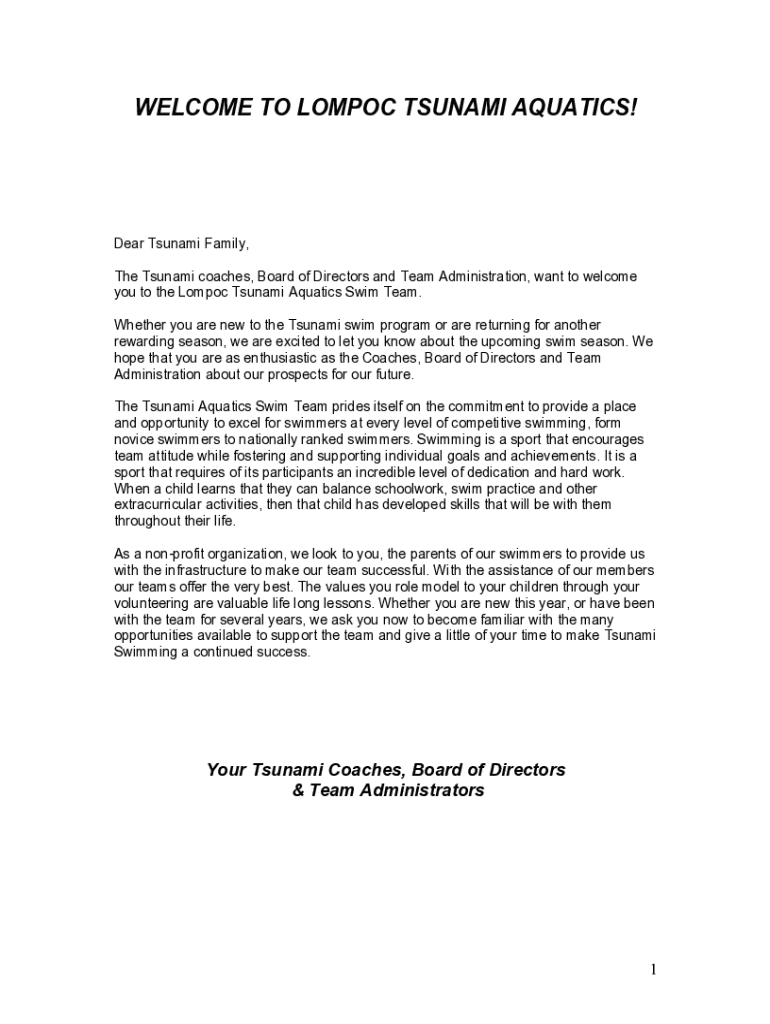 WELCOME TO LOMPOC TSUNAMI AQUATICS!

Dear Tsunami Family,

The Tsunami coaches, Board of Directors and Team Administration, want to welcome you to the Lompoc Tsunami Aquatics Swim Team.

Whether you are new to the Tsunami swim program or are returning for another rewarding season, we are excited to let you know about the upcoming swim season. We hope that you are as enthusiastic as the Coaches, Board of Directors and Team Administration about our prospects for our future.

The Tsunami Aquatics Swim Team prides itself on the commitment to provide a place and opportunity to excel for swimmers at every level of competitive swimming, form novice swimmers to nationally ranked swimmers. Swimming is a sport that encourages team attitude while fostering and supporting individual goals and achievements. It is a sport that requires of its participants an incredible level of dedication and hard work. When a child learns that they can balance schoolwork, swim practice and other extracurricular activities, then that child has developed skills that will be with them throughout their life.

As a non-profit organization, we look to you, the parents of our swimmers to provide us with the infrastructure to make our team successful. With the assistance of our members our teams offer the very best. The values you role model to your children through your volunteering are valuable life long lessons. Whether you are new this year, or have been with the team for several years, we ask you now to become familiar with the many opportunities available to support the team and give a little of your time to make Tsunami Swimming a continued success.

Your Tsunami Coaches, Board of Directors & Team Administrators

1